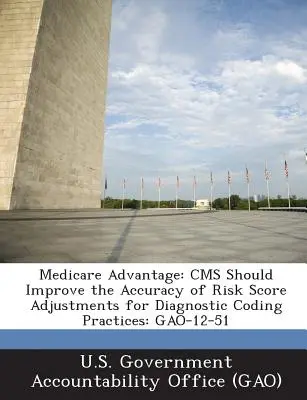 Medicare Advantage: CMS Should Improve the Accuracy of Risk Score Adjustments for Diagnostic Coding Practices: GAO-12-51

U.S. Government Accountability Office (GAO)